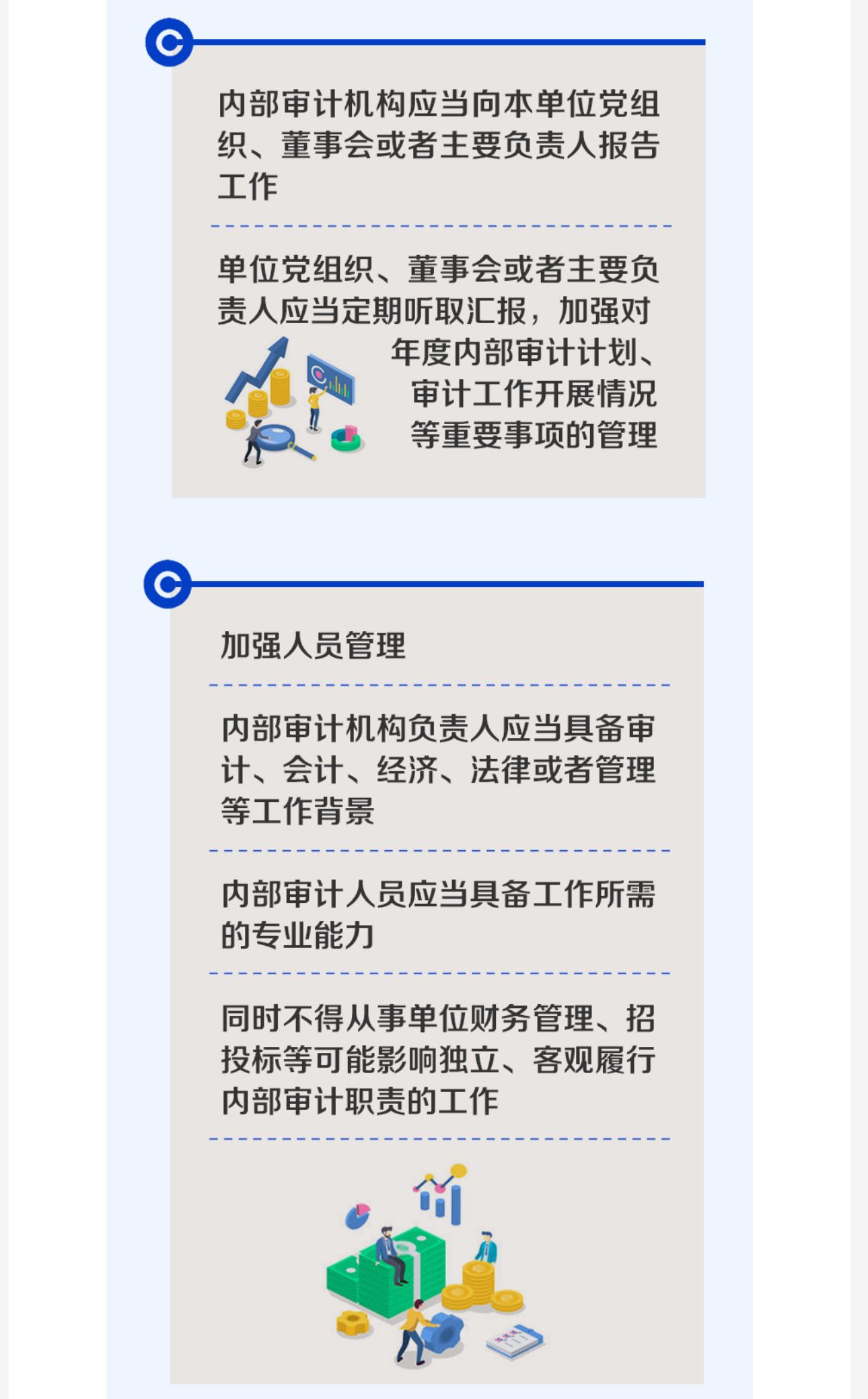 内部审计机构应当向本单位党组织、董事会或者主要负责人报告工作

单位党组织、董事会或者主要负责人应当定期听取汇报，加强对年度内部审计计划、审计工作开展情况等重要事项的管理

加强人员管理

内部审计机构负责人应当具备审计、会计、经济、法律或者管理等工作背景

内部审计人员应当具备工作所需的专业能力

同时不得从事单位财务管理、招投标等可能影响独立、客观履行内部审计职责的工作